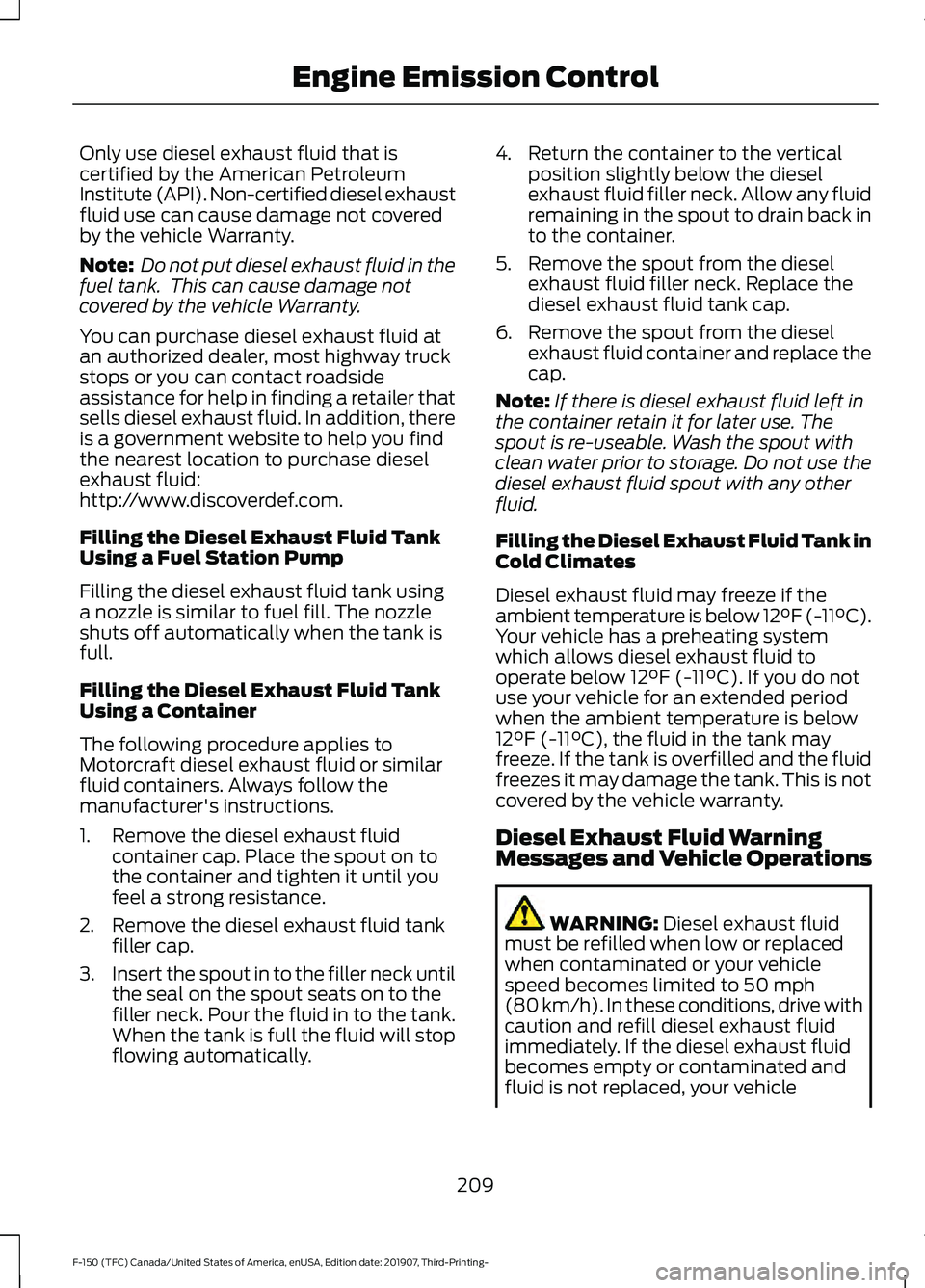 Engine Emission Control

Only use diesel exhaust fluid that is certified by the American Petroleum Institute (API). Non-certified diesel exhaust fluid use can cause damage not covered by the vehicle Warranty.

Note: Do not put diesel exhaust fluid in the fuel tank. This can cause damage not covered by the vehicle Warranty.

You can purchase diesel exhaust fluid at an authorized dealer, most highway truck stops or you can contact roadside assistance for help in finding a retailer that sells diesel exhaust fluid. In addition, there is a government website to help you find the nearest location to purchase diesel exhaust fluid: http://www.discoverdef.com.

Filling the Diesel Exhaust Fluid Tank Using a Fuel Station Pump

Filling the diesel exhaust fluid tank using a nozzle is similar to fuel fill. The nozzle shuts off automatically when the tank is full.

Filling the Diesel Exhaust Fluid Tank Using a Container

The following procedure applies to Motorcraft diesel exhaust fluid or similar fluid containers. Always follow the manufacturer's instructions.

1. Remove the diesel exhaust fluid container cap. Place the spout on to the container and tighten it until you feel a strong resistance.
2. Remove the diesel exhaust fluid tank filler cap.
3. Insert the spout in to the filler neck until the seal on the spout seats on to the filler neck. Pour the fluid in to the tank. When the tank is full the fluid will stop flowing automatically.
4. Return the container to the vertical position slightly below the diesel exhaust fluid filler neck. Allow any fluid remaining in the spout to drain back in to the container.
5. Remove the spout from the diesel exhaust fluid filler neck. Replace the diesel exhaust fluid tank cap.
6. Remove the spout from the diesel exhaust fluid container and replace the cap.

Note: If there is diesel exhaust fluid left in the container retain it for later use. The spout is re-useable. Wash the spout with clean water prior to storage. Do not use the diesel exhaust fluid spout with any other fluid.

Filling the Diesel Exhaust Fluid Tank in Cold Climates

Diesel exhaust fluid may freeze if the ambient temperature is below 12°F (-11°C). Your vehicle has a preheating system which allows diesel exhaust fluid to operate below 12°F (-11°C). If you do not use your vehicle for an extended period when the ambient temperature is below 12°F (-11°C), the fluid in the tank may freeze. If the tank is overfilled and the fluid freezes it may damage the tank. This is not covered by the vehicle warranty.

Diesel Exhaust Fluid Warning Messages and Vehicle Operations

WARNING: Diesel exhaust fluid must be refilled when low or replaced when contaminated or your vehicle speed becomes limited to 50 mph (80 km/h). In these conditions, drive with caution and refill diesel exhaust fluid immediately. If the diesel exhaust fluid becomes empty or contaminated and fluid is not replaced, your vehicle

209

F-150 (TFC) Canada/United States of America, enUSA, Edition date: 201907, Third-Printing-

carmanualsonline.info